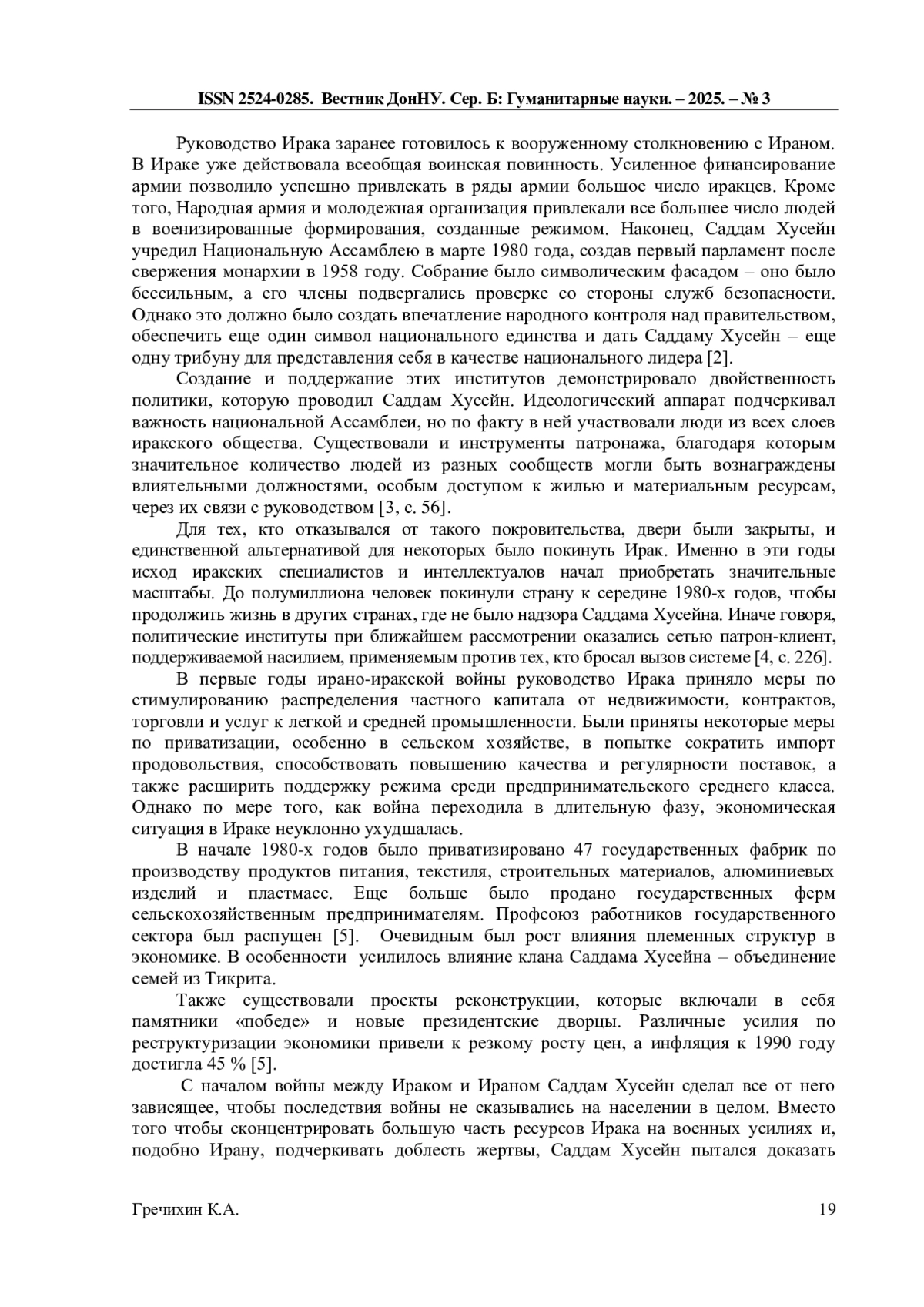 ISSN 2524-0285. Вестник ДонНУ. Сер. Б: Гуманитарные науки. – 2025. – № 3

Руководство Ирака заранее готовилось к вооруженному столкновению с Ираном. В Ираке уже действовала всеобщая воинская повинность. Усиленное финансирование армии позволило успешно привлекать в ряды армии большое число иракцев. Кроме того, Народная армия и молодежная организация привлекали все большее число людей в военизированные формирования, созданные режимом. Наконец, Саддам Хусейн учредил Национальную Ассамблею в марте 1980 года, создав первый парламент после свержения монархии в 1958 году. Собрание было символическим фасадом – оно было бессильным, а его члены подвергались проверке со стороны служб безопасности. Однако это должно было создать впечатление народного контроля над правительством, обеспечить еще один символ национального единства и дать Саддаму Хусейн – еще одну трибуну для представления себя в качестве национального лидера [2].

Создание и поддержание этих институтов демонстрировало двойственность политики, которую проводил Саддам Хусейн. Идеологический аппарат подчеркивал важность национальной Ассамблеи, но по факту в ней участвовали люди из всех слоев иракского общества. Существовали и инструменты патронажа, благодаря которым значительное количество людей из разных сообществ могли быть вознаграждены влиятельными должностями, особым доступом к жилью и материальным ресурсам, через их связи с руководством [3, с. 56].

Для тех, кто отказывался от такого покровительства, двери были закрыты, и единственной альтернативой для некоторых было покинуть Ирак. Именно в эти годы исход иракских специалистов и интеллектуалов начал приобретать значительные масштабы. До полумиллиона человек покинули страну к середине 1980-х годов, чтобы продолжить жизнь в других странах, где не было надзора Саддама Хусейна. Иначе говоря, политические институты при ближайшем рассмотрении оказались сетью патрон-клиент, поддерживаемой насилием, применяемым против тех, кто бросал вызов системе [4, с. 226].

В первые годы ирано-иракской войны руководство Ирака приняло меры по стимулированию распределения частного капитала от недвижимости, контрактов, торговли и услуг к легкой и средней промышленности. Были приняты некоторые меры по приватизации, особенно в сельском хозяйстве, в попытке сократить импорт продовольствия, способствовать повышению качества и регулярности поставок, а также расширить поддержку режима среди предпринимательского среднего класса. Однако по мере того, как война переходила в длительную фазу, экономическая ситуация в Ираке неуклонно ухудшалась.

В начале 1980-х годов было приватизировано 47 государственных фабрик по производству продуктов питания, текстиля, строительных материалов, алюминиевых изделий и пластмасс. Еще больше было продано государственных ферм сельскохозяйственным предпринимателям. Профсоюз работников государственного сектора был распущен [5]. Очевидным был рост влияния племенных структур в экономике. В особенности усилилось влияние клана Саддама Хусейна – объединение семей из Тикрита.

Также существовали проекты реконструкции, которые включали в себя памятники «победе» и новые президентские дворцы. Различные усилия по реструктуризации экономики привели к резкому росту цен, а инфляция к 1990 году достигла 45 % [5].

С началом войны между Ираком и Ираном Саддам Хусейн сделал все от него зависящее, чтобы последствия войны не сказывались на населении в целом. Вместо того чтобы сконцентрировать большую часть ресурсов Ирака на военных усилиях и, подобно Ирану, подчеркивать доблесть жертвы, Саддам Хусейн пытался доказать

Гречихин К.А. 19